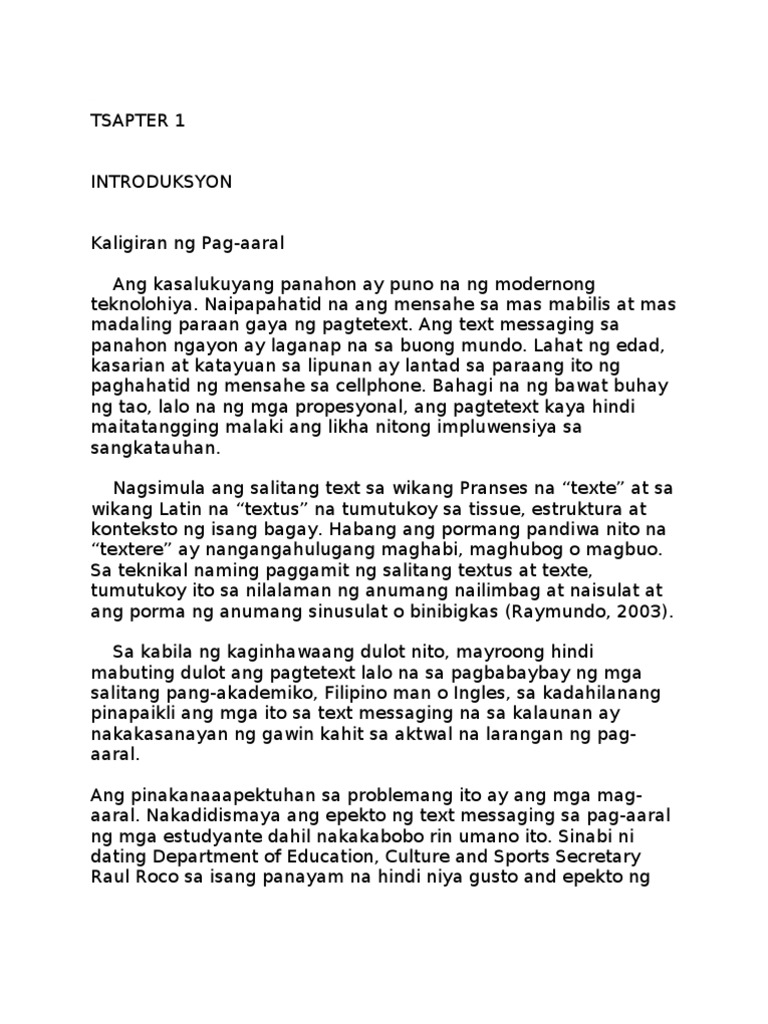 TSAPTER 1

INTRODUKSYON

Kaligiran ng Pag-aaral

Ang kasalukuyang panahon ay puno na ng modernong teknolohiya. Naipapahatid na ang mensahe sa mas mabilis at mas madaling paraan gaya ng pagtetext. Ang text messaging sa panahon ngayon ay laganap na sa buong mundo. Lahat ng edad, kasarian at katayuan sa lipunan ay lantad sa paraang ito ng paghahatid ng mensahe sa cellphone. Bahagi na ng bawat buhay ng tao, lalo na ng mga propesyonal, ang pagtetext kaya hindi maitatangging malaki ang likha nitong impluwensiya sa sangkatauhan.

Nagsimula ang salitang text sa wikang Pranses na “texte” at sa wikang Latin na “textus” na tumutukoy sa tissue, estruktura at konteksto ng isang bagay. Habang ang pormang pandiwa nito na “textere” ay nangangahulugang maghabi, maghubog o magbuo. Sa teknikal naming paggamit ng salitang textus at texte, tumutukoy ito sa nilalaman ng anumang nailimbag at naisulat at ang porma ng anumang sinusulat o binibigkas (Raymundo, 2003).

Sa kabila ng kaginhawaang dulot nito, mayroong hindi mabuting dulot ang pagtetext lalo na sa pagbabaybay ng mga salitang pang-akademiko, Filipino man o Ingles, sa kadahilanang pinapaikli ang mga ito sa text messaging na sa kalaunan ay nakakasanayan ng gawin kahit sa aktwal na larangan ng pag-aaral.

Ang pinakanaaapektuhan sa problemang ito ay ang mga mag-aaral. Nakadidismaya ang epekto ng text messaging sa pag-aaral ng mga estudyante dahil nakakabobo rin umano ito. Sinabi ni dating Department of Education, Culture and Sports Secretary Raul Roco sa isang panayam na hindi niya gusto and epekto ng